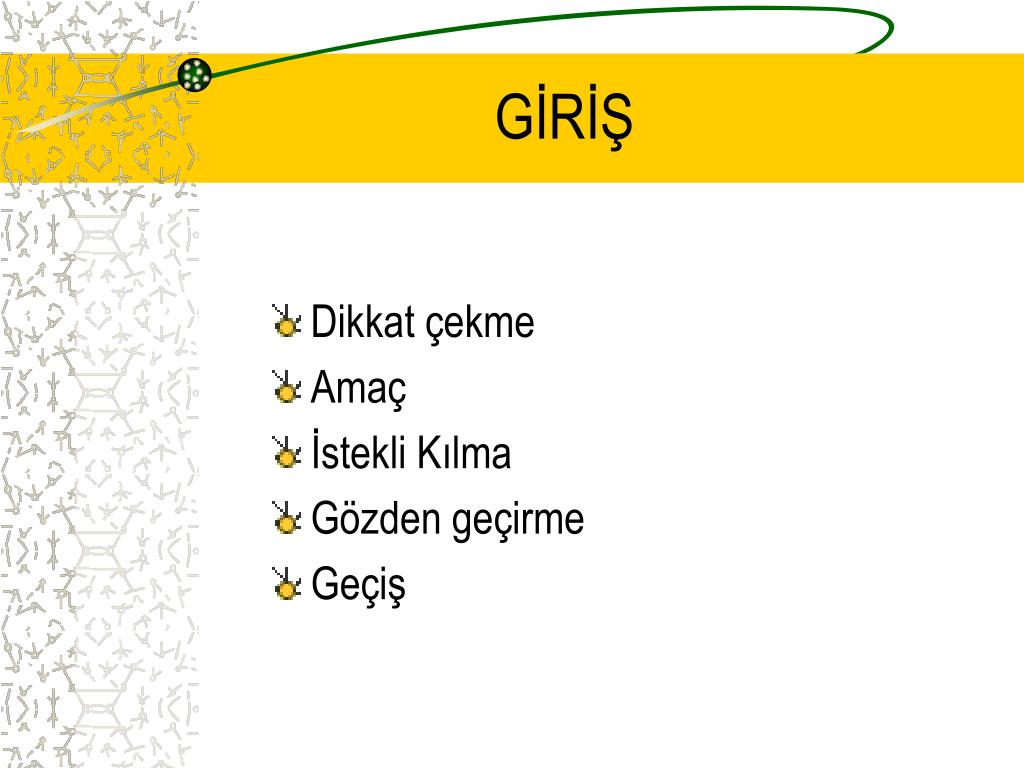 GİRİŞ

Dikkat çekme
Amaç
İstekli Kılma
Gözden geçirme
Geçiş